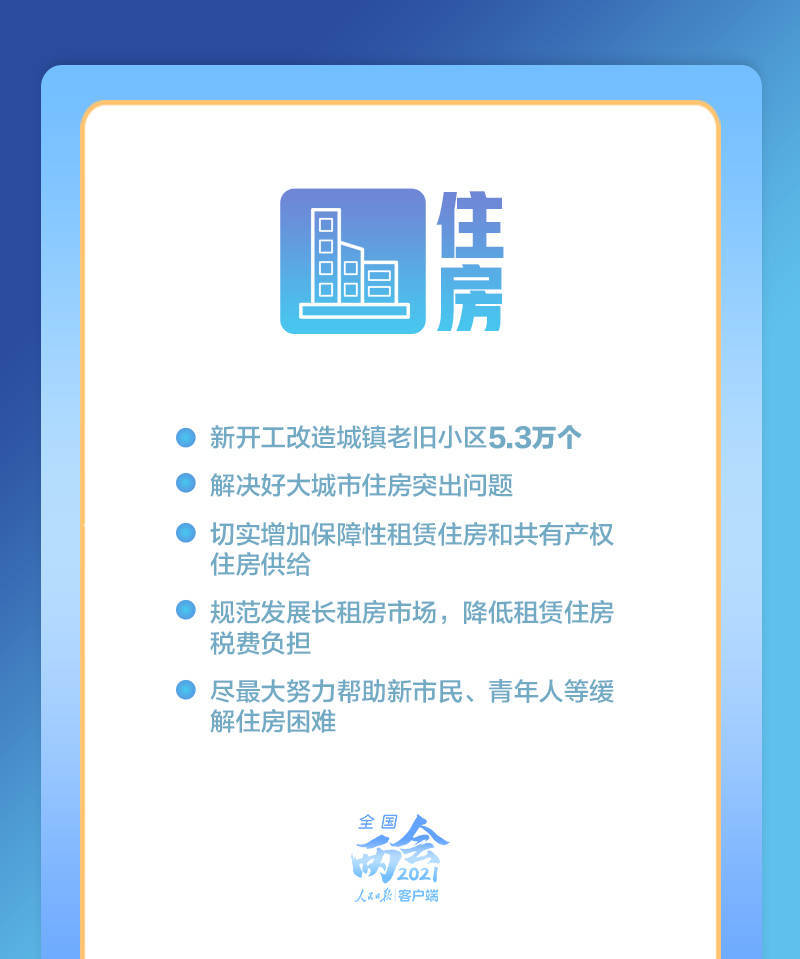 住房

• 新开工改造城镇老旧小区5.3万个

• 解决好大城市住房突出问题

• 切实增加保障性租赁住房和共有产权住房供给

• 规范发展长租房市场，降低租赁住房税费负担

• 尽最大努力帮助新市民、青年人等缓解住房困难

全国
两会
2021
人民日报 客户端